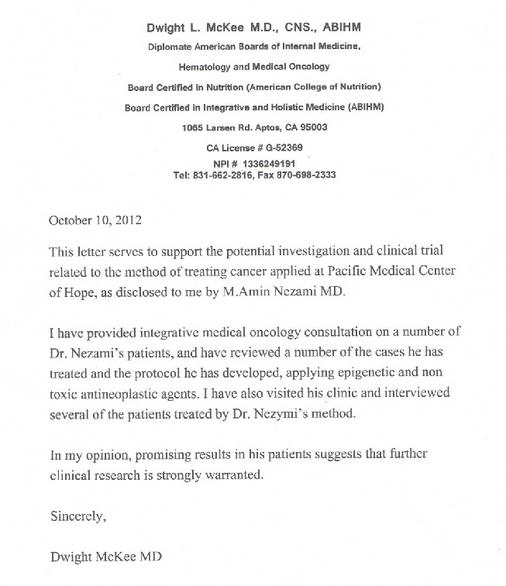 Dwight L. McKee M.D., CNS., ABIHM

Diplomate American Boards of Internal Medicine,

Hematology and Medical Oncology

Board Certified in Nutrition (American College of Nutrition)

Board Certified in Integrative and Holistic Medicine (ABIHM)

1065 Larsen Rd. Aptos, CA 95003

CA License # G-52369

NPI # 1336249191

Tel: 831-662-2816, Fax 870-698-2333

October 10, 2012

This letter serves to support the potential investigation and clinical trial related to the method of treating cancer applied at Pacific Medical Center of Hope, as disclosed to me by M.Amin Nezami MD.

I have provided integrative medical oncology consultation on a number of Dr. Nezami's patients, and have reviewed a number of the cases he has treated and the protocol he has developed, applying epigenetic and non toxic antineoplastic agents. I have also visited his clinic and interviewed several of the patients treated by Dr. Nezymi's method.

In my opinion, promising results in his patients suggests that further clinical research is strongly warranted.

Sincerely,

Dwight McKee MD